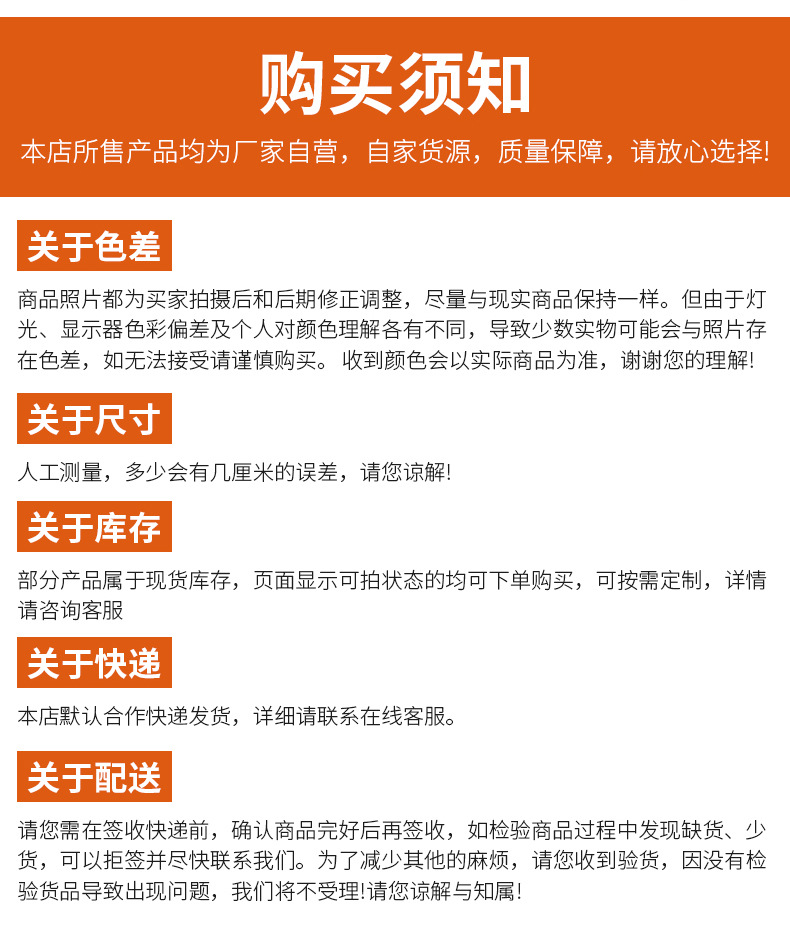 购买须知

本店所售产品均为厂家自营，自家货源，质量保障，请放心选择!

关于色差

商品照片都为买家拍摄后和后期修正调整，尽量与现实商品保持一样。但由于灯光、显示器色彩偏差及个人对颜色理解各有不同，导致少数实物可能会与照片存在色差，如无法接受请谨慎购买。收到颜色会以实际商品为准，谢谢您的理解!

关于尺寸

人工测量，多少会有几厘米的误差，请您谅解!

关于库存

部分产品属于现货库存，页面显示可拍状态的均可下单购买，可按需定制，详情请咨询客服

关于快递

本店默认合作快递发货，详细请联系在线客服。

关于配送

请您需在签收快递前，确认商品完好后再签收，如检验商品过程中发现缺货、少货，可以拒签并尽快联系我们。为了减少其他的麻烦，请您收到验货，因没有检验货品导致出现问题，我们将不受理!请您谅解与知属!